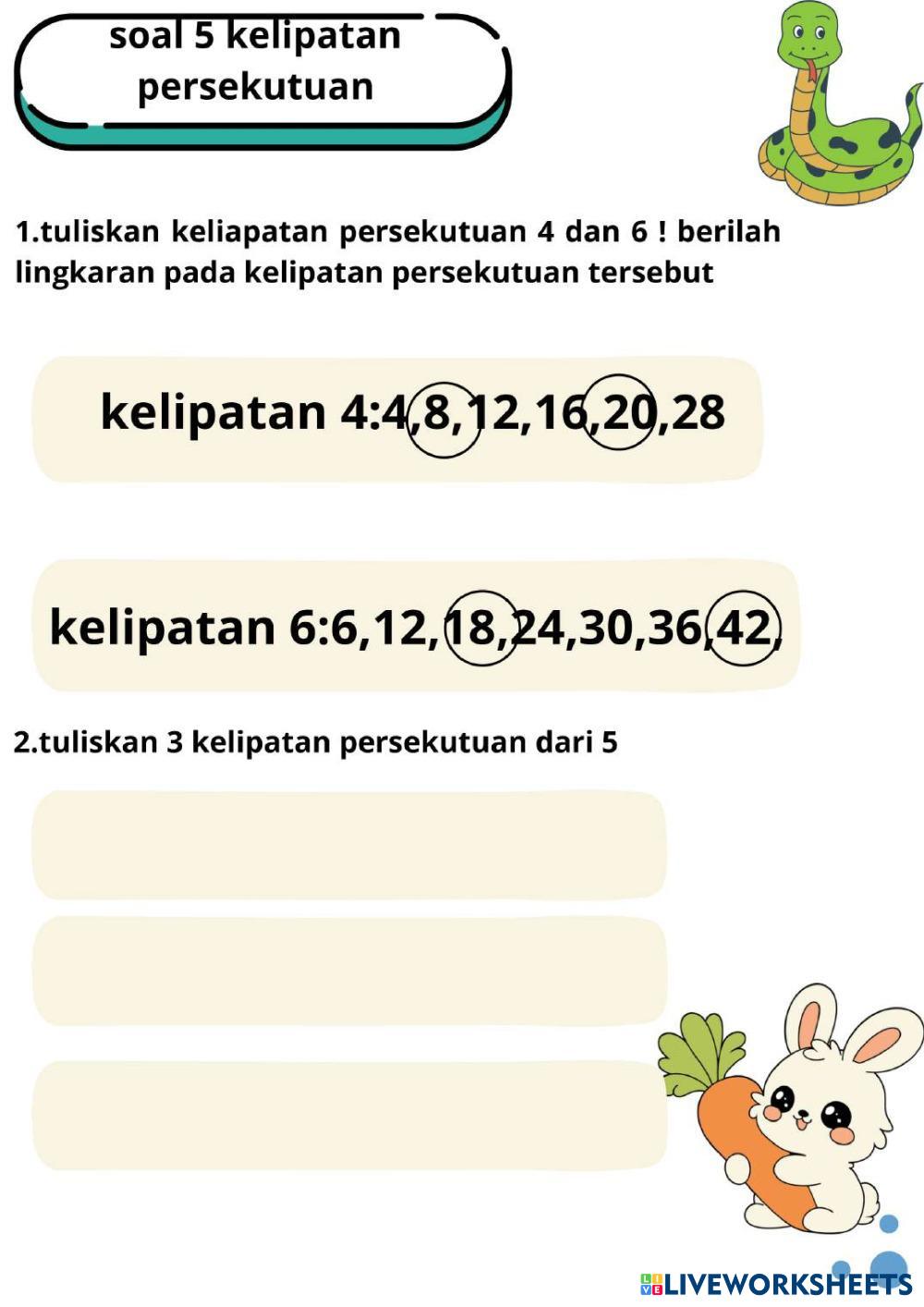 soal 5 kelipatan persekutuan

1.tuliskan keliapatan persekutuan 4 dan 6 ! berilah lingkaran pada kelipatan persekutuan tersebut

kelipatan 4:4,8,12,16,20,28

kelipatan 6:6,12,18,24,30,36,42,

2.tuliskan 3 kelipatan persekutuan dari 5

LIVEWORKSHEETS